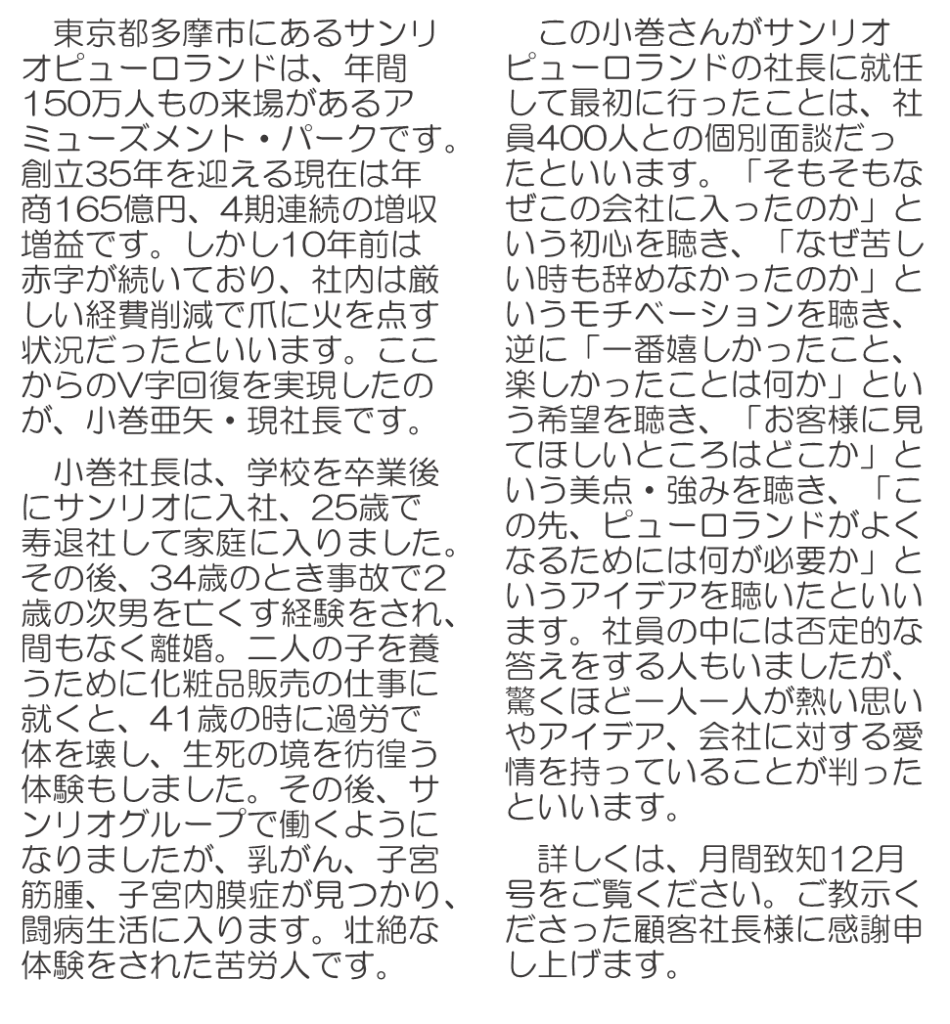 東京都多摩市にあるサンリオピューロランドは、年間150万人もの来場があるアミューズメント・パークです。創立35年を迎える現在は年商165億円、4期連続の増収増益です。しかし10年前は赤字が続いており、社内は厳しい経費削減で爪に火を点す状況だったといいます。ここからのV字回復を実現したのが、小巻亜矢・現社長です。

小巻社長は、学校を卒業後にサンリオに入社、25歳で寿退社して家庭に入りました。その後、34歳のとき事故で2歳の次男を亡くす経験をされ、間もなく離婚。二人の子を養うために化粧品販売の仕事に就くと、41歳の時に過労で体を壊し、生死の境を彷徨う体験もしました。その後、サンリオグループで働くようになりましたが、乳がん、子宮筋腫、子宮内膜症が見つかり、闘病生活に入ります。壮絶な体験をされた苦労人です。

この小巻さんがサンリオピューロランドの社長に就任して最初に行ったことは、社員400人との個別面談だったといいます。「そもそもなぜこの会社に入ったのか」という初心を聴き、「なぜ苦しい時も辞めなかったのか」というモチベーションを聴き、逆に「一番嬉しかったこと、楽しかったことは何か」という希望を聴き、「お客様に見てほしいところはどこか」という美点・強みを聴き、「この先、ピューロランドがよくなるためには何が必要か」というアイデアを聴いたといいます。社員の中には否定的な答えをする人もいましたが、驚くほど一人一人が熱い思いやアイデア、会社に対する愛情を持っていることが判ったといいます。

詳しくは、月間致知12月号をご覧ください。ご教示くださった顧客社長様に感謝申し上げます。